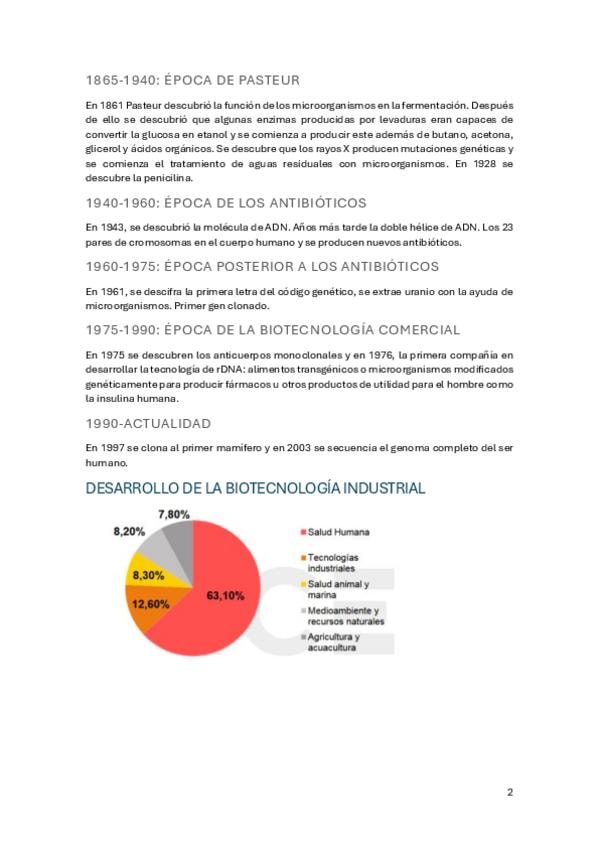 1865-1940: ÉPOCA DE PASTEUR

En 1861 Pasteur descubrió la función de los microorganismos en la fermentación. Después de ello se descubrió que algunas enzimas producidas por levaduras eran capaces de convertir la glucosa en etanol y se comienza a producir este además de butano, acetona, glicerol y ácidos orgánicos. Se descubre que los rayos X producen mutaciones genéticas y se comienza el tratamiento de aguas residuales con microorganismos. En 1928 se descubre la penicilina.

1940-1960: ÉPOCA DE LOS ANTIBIÓTICOS

En 1943, se descubrió la molécula de ADN. Años más tarde la doble hélice de ADN. Los 23 pares de cromosomas en el cuerpo humano y se producen nuevos antibióticos.

1960-1975: ÉPOCA POSTERIOR A LOS ANTIBIÓTICOS

En 1961, se descifra la primera letra del código genético, se extrae uranio con la ayuda de microorganismos. Primer gen clonado.

1975-1990: ÉPOCA DE LA BIOTECNOLOGÍA COMERCIAL

En 1975 se descubren los anticuerpos monoclonales y en 1976, la primera compañía en desarrollar la tecnología de rDNA: alimentos transgénicos o microorganismos modificados genéticamente para producir fármacos u otros productos de utilidad para el hombre como la insulina humana.

1990-ACTUALIDAD

En 1997 se clona al primer mamífero y en 2003 se secuencia el genoma completo del ser humano.

DESARROLLO DE LA BIOTECNOLOGÍA INDUSTRIAL

7,80%
8,20%
8,30%
12,60%
63,10%

Salud Humana
Tecnologías industriales
Salud animal y marina
Medioambiente y recursos naturales
Agricultura y acuacultura

2